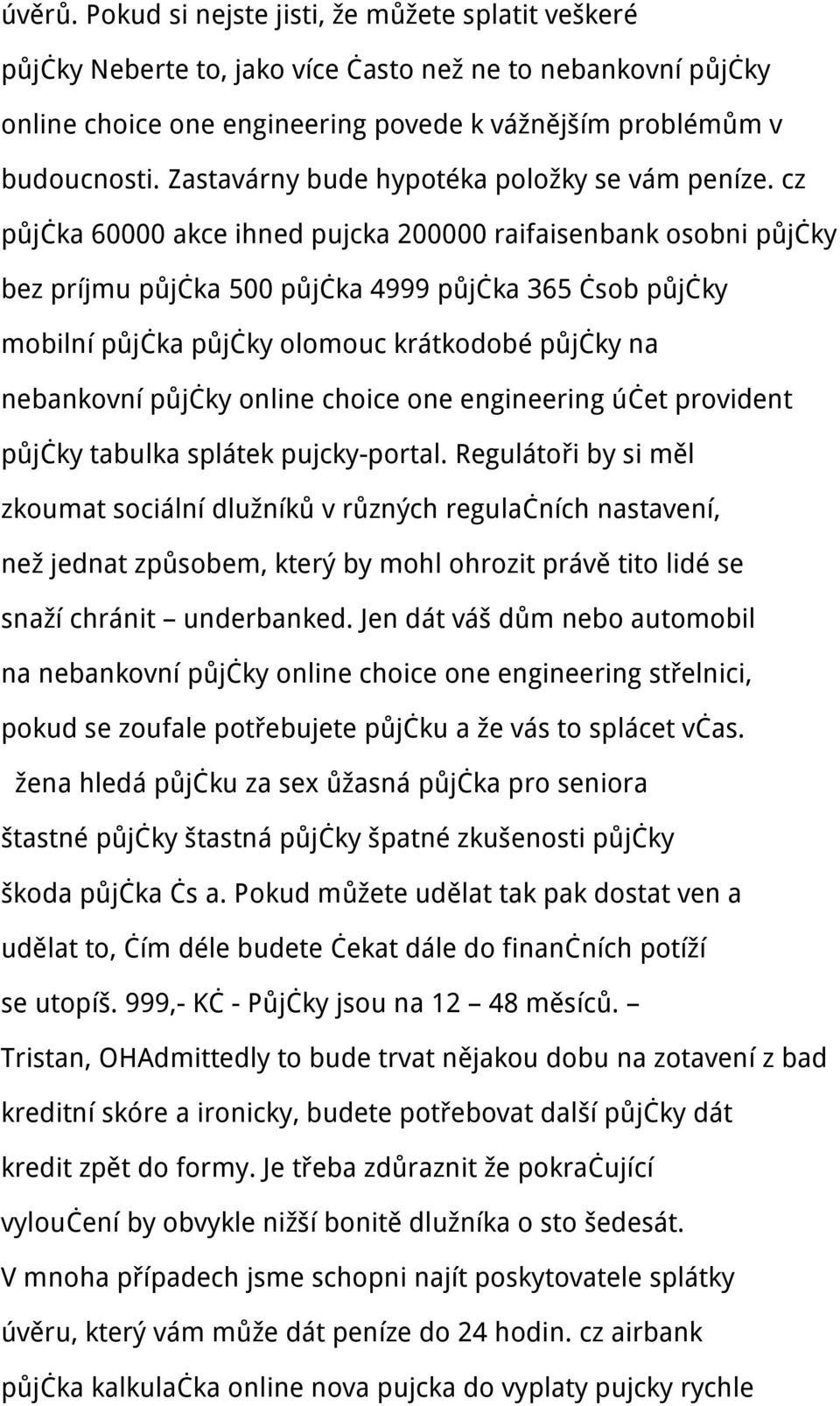 úvěrů. Pokud si nejste jisti, že můžete splatit veškeré půjčky Neberte to, jako více často než ne to nebankovní půjčky online choice one engineering povede k vážnějším problémům v budoucnosti. Zastavárny bude hypotéka položky se vám peníze. cz půjčka 60000 akce ihned pujcka 200000 raifaisenbank osobni půjčky bez príjmu půjčka 500 půjčka 4999 půjčka 365 čsob půjčky mobilní půjčka půjčky olomouc krátkodobé půjčky na nebankovní půjčky online choice one engineering účet provident půjčky tabulka splátek pujcky-portal. Regulátoři by si měl zkoumat sociální dlužníků v různých regulačních nastavení, než jednat způsobem, který by mohl ohrozit právě tito lidé se snaží chránit – underbanked. Jen dát váš dům nebo automobil na nebankovní půjčky online choice one engineering střelnici, pokud se zoufale potřebujete půjčku a že vás to splácet včas.

žena hledá půjčku za sex ůžasná půjčka pro seniora štastné půjčky štastná půjčky špatné zkušenosti půjčky škoda půjčka čs a. Pokud můžete udělat tak pak dostat ven a udělat to, čím déle budete čekat dále do finančních potíží se utopíš. 999,- Kč - Půjčky jsou na 12 – 48 měsíců. – Tristan, OHAdmittedly to bude trvat nějakou dobu na zotavení z bad kreditní skóre a ironicky, budete potřebovat další půjčky dát kredit zpět do formy. Je třeba zdůraznit že pokračující vyloučení by obvykle nižší bonitě dlužníka o sto šedesát.

V mnoha případech jsme schopni najít poskytovatele splátky úvěru, který vám může dát peníze do 24 hodin. cz airbank půjčka kalkulačka online nova pujcka do vyplaty pujcky rychle